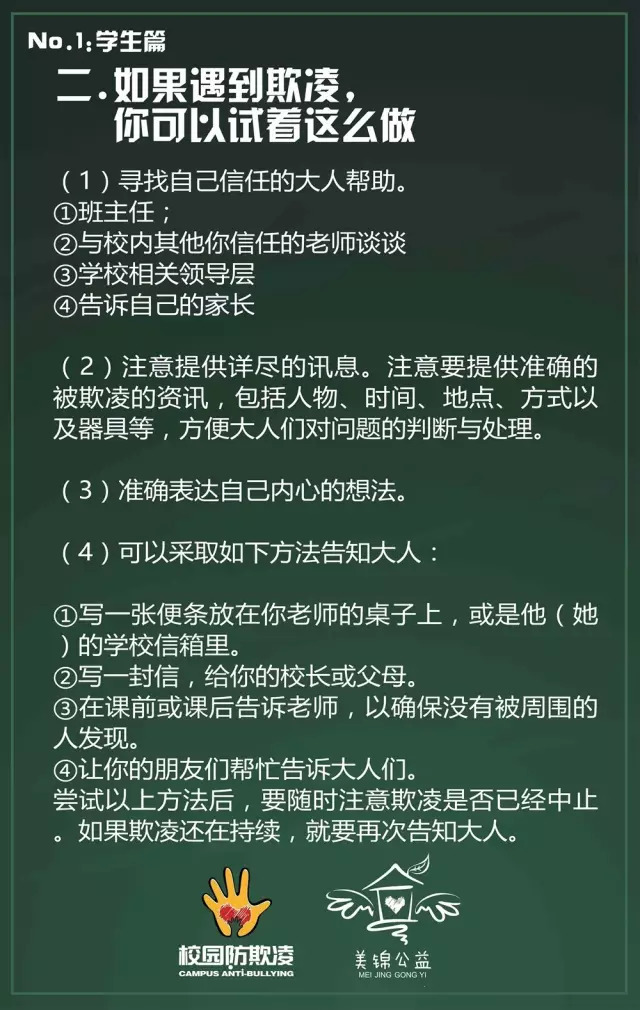 No.1:学生篇

二.如果遇到欺凌，你可以试着这么做

（1）寻找自己信任的大人帮助。
①班主任；
②与校内其他你信任的老师谈谈
③学校相关领导层
④告诉自己的家长

（2）注意提供详尽的讯息。注意要提供准确的被欺凌的资讯，包括人物、时间、地点、方式以及器具等，方便大人们对问题的判断与处理。

（3）准确表达自己内心的想法。

（4）可以采取如下方法告知大人：

①写一张便条放在你老师的桌子上，或是他（她）的学校信箱里。
②写一封信，给你的校长或父母。
③在课前或课后告诉老师，以确保没有被周围的人发现。
④让你的朋友们帮忙告诉大人们。
尝试以上方法后，要随时注意欺凌是否已经中止。如果欺凌还在持续，就要再次告知大人。

校园防欺凌
CAMPUS ANTI-BULLYING

美锦公益
MEI JING GONG YI